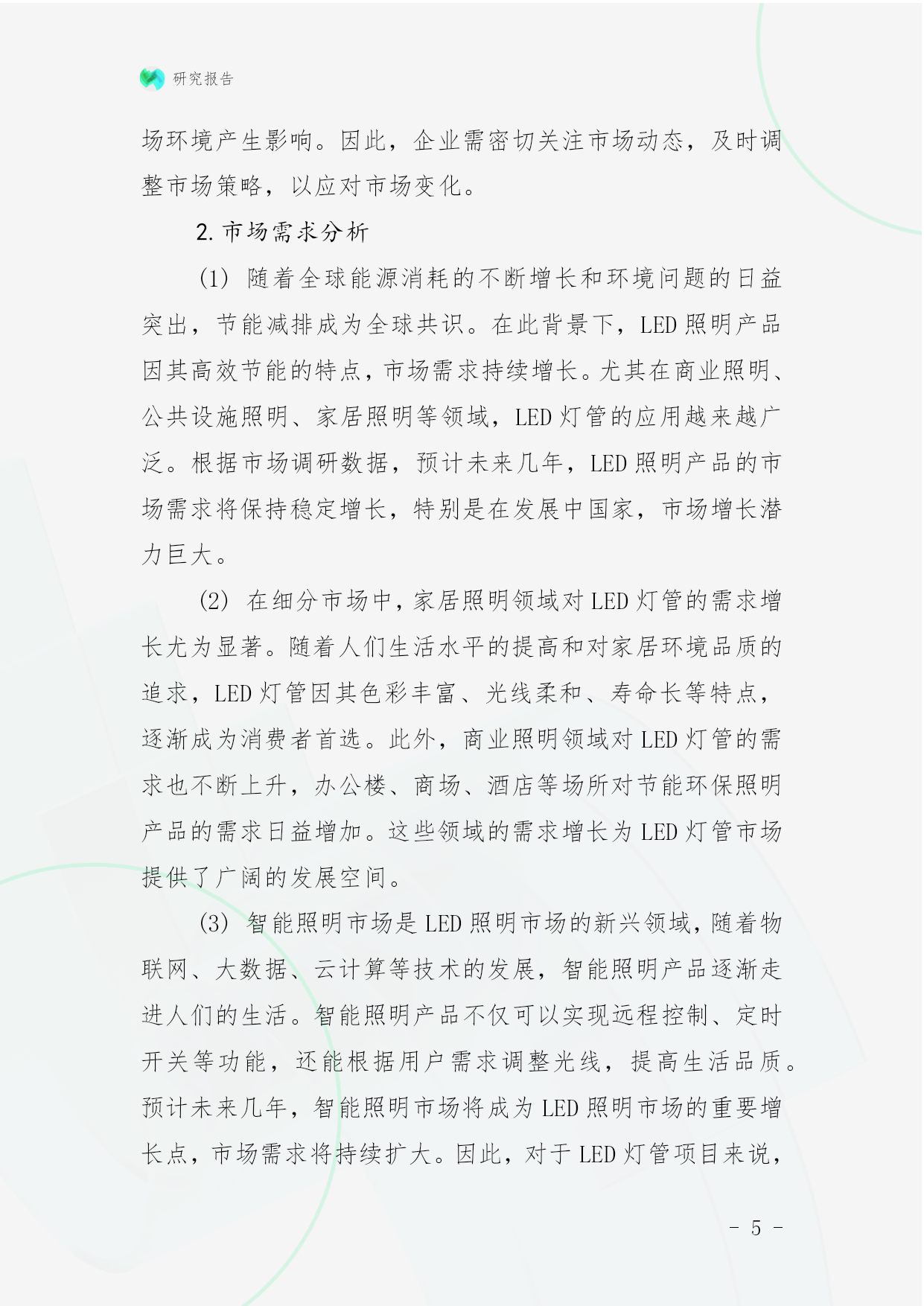 研究报告

场环境产生影响。因此，企业需密切关注市场动态，及时调整市场策略，以应对市场变化。

2. 市场需求分析

(1) 随着全球能源消耗的不断增长和环境问题的日益突出，节能减排成为全球共识。在此背景下，LED 照明产品因其高效节能的特点，市场需求持续增长。尤其在商业照明、公共设施照明、家居照明等领域，LED 灯管的应用越来越广泛。根据市场调研数据，预计未来几年，LED 照明产品的市场需求将保持稳定增长，特别是在发展中国家，市场增长潜力巨大。

(2) 在细分市场中，家居照明领域对 LED 灯管的需求增长尤为显著。随着人们生活水平的提高和对家居环境品质的追求，LED 灯管因其色彩丰富、光线柔和、寿命长等特点，逐渐成为消费者首选。此外，商业照明领域对 LED 灯管的需求也不断上升，办公楼、商场、酒店等场所对节能环保照明产品的需求日益增加。这些领域的需求增长为 LED 灯管市场提供了广阔的发展空间。

(3) 智能照明市场是 LED 照明市场的新兴领域，随着物联网、大数据、云计算等技术的发展，智能照明产品逐渐走进人们的生活。智能照明产品不仅可以实现远程控制、定时开关等功能，还能根据用户需求调整光线，提高生活品质。预计未来几年，智能照明市场将成为 LED 照明市场的重要增长点，市场需求将持续扩大。因此，对于 LED 灯管项目来说，

- 5 -